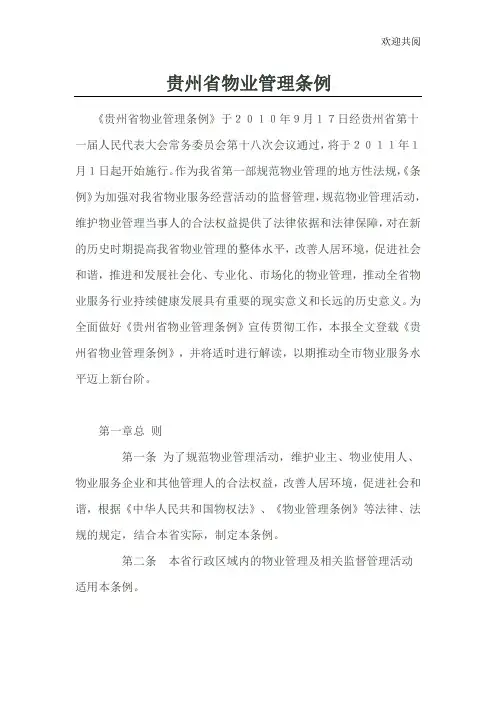 欢迎共阅

贵州省物业管理条例

《贵州省物业管理条例》于２０１０年9月１７日经贵州省第十一届人民代表大会常务委员会第十八次会议通过，将于２０１１年1月1日起开始施行。作为我省第一部规范物业管理的地方性法规，《条例》为加强对我省物业服务经营活动的监督管理，规范物业管理活动，维护物业管理当事人的合法权益提供了法律依据和法律保障，对在新的历史时期提高我省物业管理的整体水平，改善人居环境，促进社会和谐，推进和发展社会化、专业化、市场化的物业管理，推动全省物业服务行业持续健康发展具有重要的现实意义和长远的历史意义。为全面做好《贵州省物业管理条例》宣传贯彻工作，本报全文登载《贵州省物业管理条例》，并将适时进行解读，以期推动全市物业服务水平迈上新台阶。

第一章总 则

第一条 为了规范物业管理活动，维护业主、物业使用人、物业服务企业和其他管理人的合法权益，改善人居环境，促进社会和谐，根据《中华人民共和国物权法》、《物业管理条例》等法律、法规的规定，结合本省实际，制定本条例。

第二条 本省行政区域内的物业管理及相关监督管理活动适用本条例。